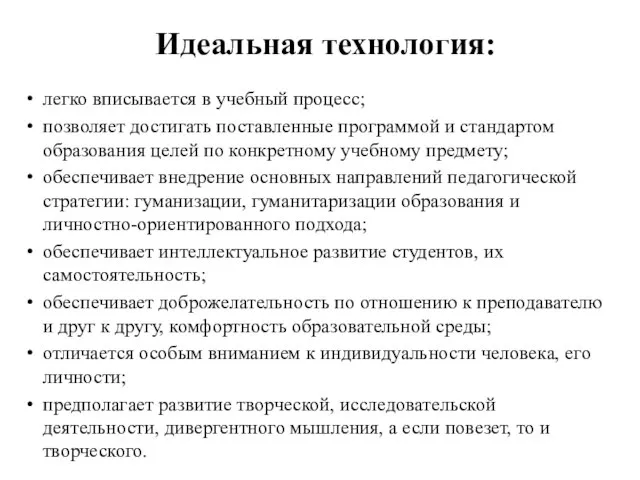 Идеальная технология:

• легко вписывается в учебный процесс;
• позволяет достигать поставленные программой и стандартом образования целей по конкретному учебному предмету;
• обеспечивает внедрение основных направлений педагогической стратегии: гуманизации, гуманитаризации образования и личностно-ориентированного подхода;
• обеспечивает интеллектуальное развитие студентов, их самостоятельность;
• обеспечивает доброжелательность по отношению к преподавателю и друг к другу, комфортность образовательной среды;
• отличается особым вниманием к индивидуальности человека, его личности;
• предполагает развитие творческой, исследовательской деятельности, дивергентного мышления, а если повезет, то и творческого.